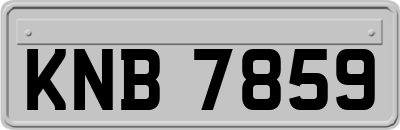 KNB 7859